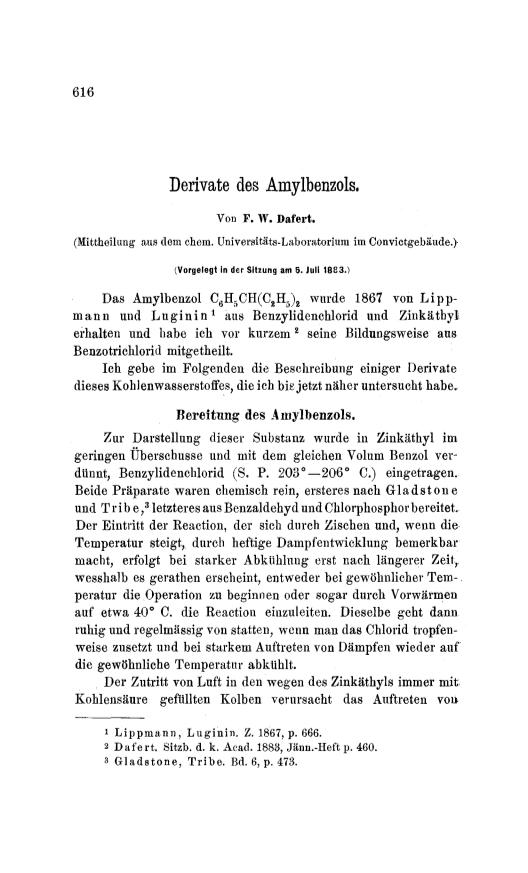 616

Derivate des Amylbenzols.

Von F. W. Dafert.

(Mittheilung aus dem chem. Universitäts-Laboratorium im Convictgebäude.)

(Vorgelegt in der Sitzung am 5. Juli 1883.)

Das Amylbenzol $C_6H_5CH(C_2H_5)_2$ wurde 1867 von Lippmann und Luginin¹ aus Benzylidenchlorid und Zinkäthyl erhalten und habe ich vor kurzem² seine Bildungsweise aus Benzotrichlorid mitgetheilt.

Ich gebe im Folgenden die Beschreibung einiger Derivate dieses Kohlenwasserstoffes, die ich bis jetzt näher untersucht habe.

Bereitung des Amylbenzols.

Zur Darstellung dieser Substanz wurde in Zinkäthyl im geringen Überschusse und mit dem gleichen Volum Benzol verdünnt, Benzylidenchlorid (S. P. 203°—206° C.) eingetragen. Beide Präparate waren chemisch rein, ersteres nach Gladstone und Tribe,³ letzteres aus Benzaldehyd und Chlorphosphor bereitet. Der Eintritt der Reaction, der sich durch Zischen und, wenn die Temperatur steigt, durch heftige Dampfentwicklung bemerkbar macht, erfolgt bei starker Abkühlung erst nach längerer Zeit, wesshalb es gerathen erscheint, entweder bei gewöhnlicher Temperatur die Operation zu beginnen oder sogar durch Vorwärmen auf etwa 40° C. die Reaction einzuleiten. Dieselbe geht dann ruhig und regelmässig von statten, wenn man das Chlorid tropfenweise zusetzt und bei starkem Auftreten von Dämpfen wieder auf die gewöhnliche Temperatur abkühlt.

Der Zutritt von Luft in den wegen des Zinkäthyls immer mit Kohlensäure gefüllten Kolben verursacht das Auftreten von

¹ Lippmann, Luginin. Z. 1867, p. 666.
² Dafert. Sitzb. d. k. Acad. 1883, Jänn.-Heft p. 460.
³ Gladstone, Tribe. Bd. 6, p. 473.